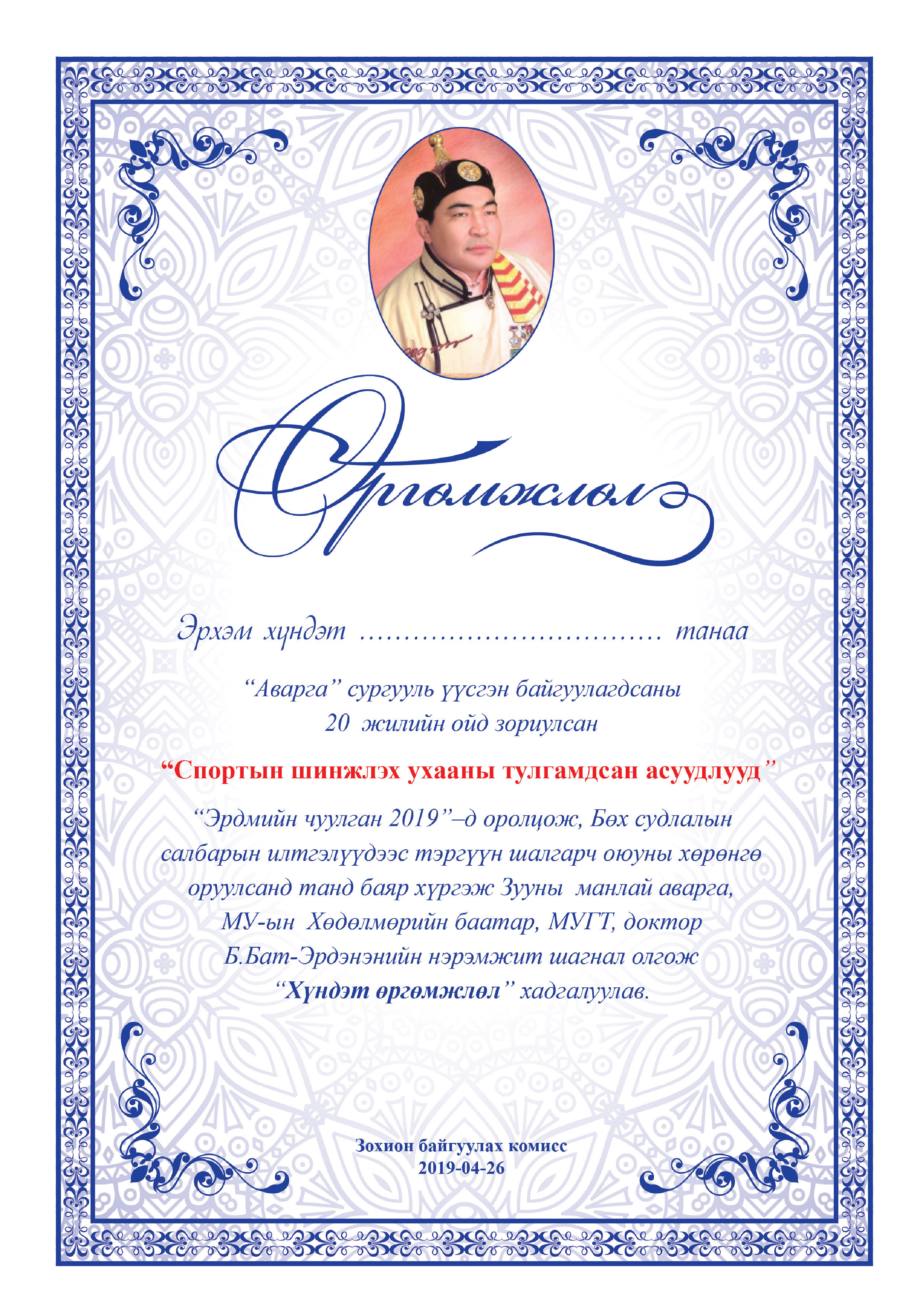 Өргөмжлөл

Эрхэм хүндэт ................................ танаа

“Аварга” сургууль үүсгэн байгуулагдсаны 20 жилийн ойд зориулсан

“Спортын шинжлэх ухааны тулгамдсан асуудлууд”

“Эрдмийн чуулган 2019”–д оролцож, Бөх судлалын салбарын илтгэлүүдээс тэргүүн шалгарч оюуны хөрөнгө оруулсанд танд баяр хүргэж Зууны манлай аварга, МУ-ын Хөдөлмөрийн баатар, МУГТ, доктор Б.Бат-Эрдэнэнийн нэрэмжит шагнал олгож “Хүндэт өргөмжлөл” хадгалуулав.

Зохион байгуулах комисс
2019-04-26